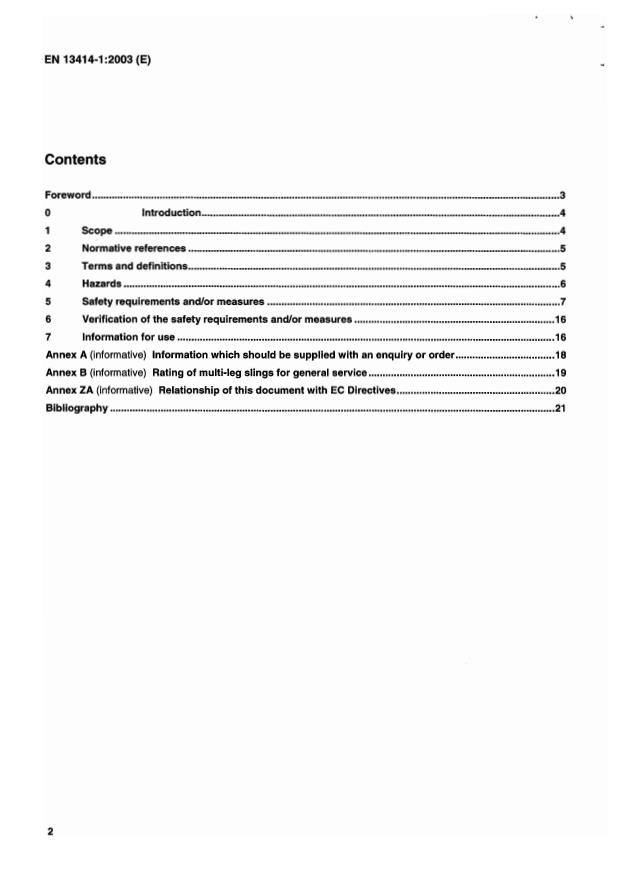 EN 13414-1:2003 (E)

Contents

Foreword 3
0 Introduction 4
1 Scope 4
2 Normative references 5
3 Terms and definitions 5
4 Hazards 6
5 Safety requirements and/or measures 7
6 Verification of the safety requirements and/or measures 16
7 Information for use 16
Annex A (informative) Information which should be supplied with an enquiry or order 18
Annex B (informative) Rating of multi-leg slings for general service 19
Annex ZA (informative) Relationship of this document with EC Directives 20
Bibliography 21

2